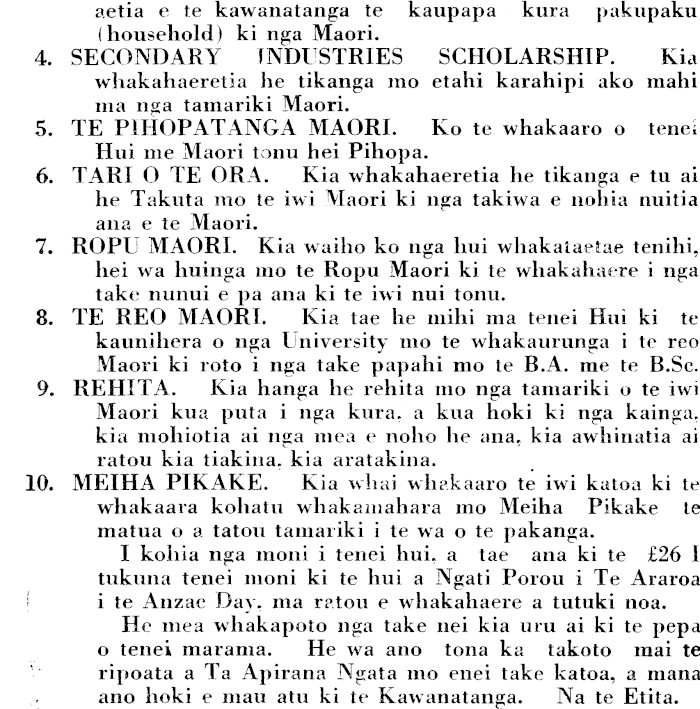 aetia e te kawanatanga te kaupapa kura pakupaku (household) ki nga Maori.

4. SECONDARY INDUSTRIES SCHOLARSHIP. Kia whakahaeretia he tikanga mo etahi karahipi ako mahi ma nga tamariki Maori.

5. TE PIHOPATANGA MAORI. Ko te whakaaro o tenei Hui me Maori tonu hei Pihopa.

6. TARI O TE ORA. Kia whakahaeretia he tikanga e tu ai he Takuta mo te iwi Maori ki nga takiwa e nohia nuitia ana e te Maori.

7. ROPU MAORI. Kia waiho ko nga hui whakataetae tenihi, hei wa huinga mo te Ropu Maori ki te whakahaere i nga take nunui e pa ana ki te iwi nui tonu.

8. TE REO MAORI. Kia tae he mihi ma tenei Hui ki te kaunihera o nga University mo te whakaurunga i te reo Maori ki roto i nga take papahi mo te B.A. me te B.Sc.

9. REHITA. Kia hanga he rehita mo nga tamariki o te iwi Maori kua puta i nga kura, a kua hoki ki nga kainga, kia mohiotia ai nga mea e noho he ana, kia awhinatia ai ratou kia tiakina, kia aratakina.

10. MEIHA PIKAKE. Kia whai whakaaro te iwi katoa ki te whakaara kohatu whakamahara mo Meiha Pikake te matua o a tatou tamariki i te wa o te pakanga.

I kohia nga moni i tenei hui, a tae ana ki te £26 I tukuna tenei moni ki te hui a Ngati Porou i Te Araroa i te Anzac Day, ma ratou e whakahaere a tutuki noa.

He mea whakapoto nga take nei kia uru ai ki te pepa o tenei marama. He wa ano tona ka takoto mai te ripoata a Ta Apirana Ngata mo enei take katoa, a mana ano hoki e mau atu ki te Kawanatanga. Na te Etita.